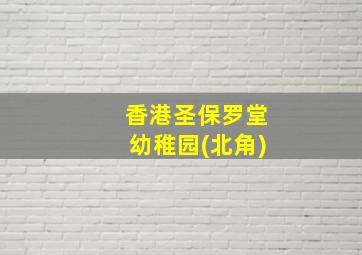 香港圣保罗堂
幼稚园(北角)